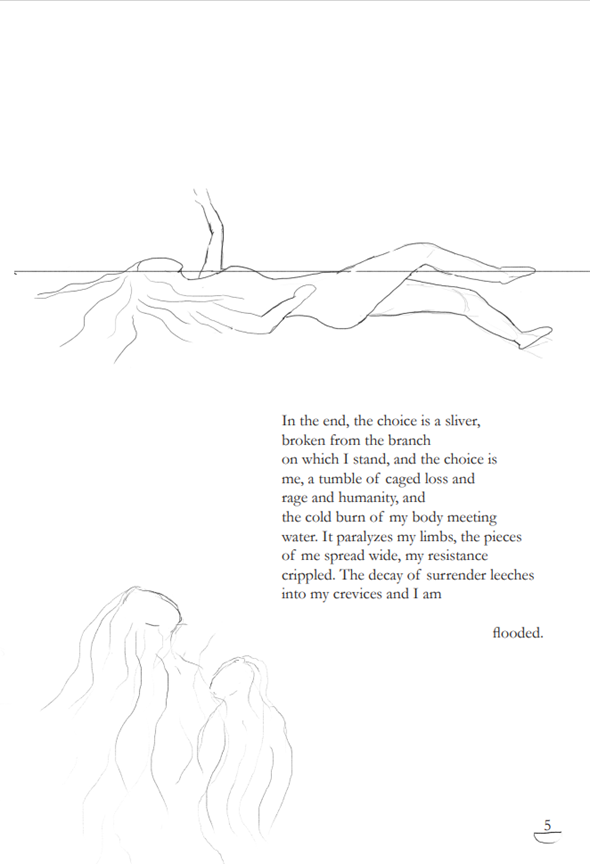 In the end, the choice is a sliver,
broken from the branch
on which I stand, and the choice is
me, a tumble of caged loss and
rage and humanity, and
the cold burn of my body meeting
water. It paralyzes my limbs, the pieces
of me spread wide, my resistance
crippled. The decay of surrender leeches
into my crevices and I am

flooded.

5